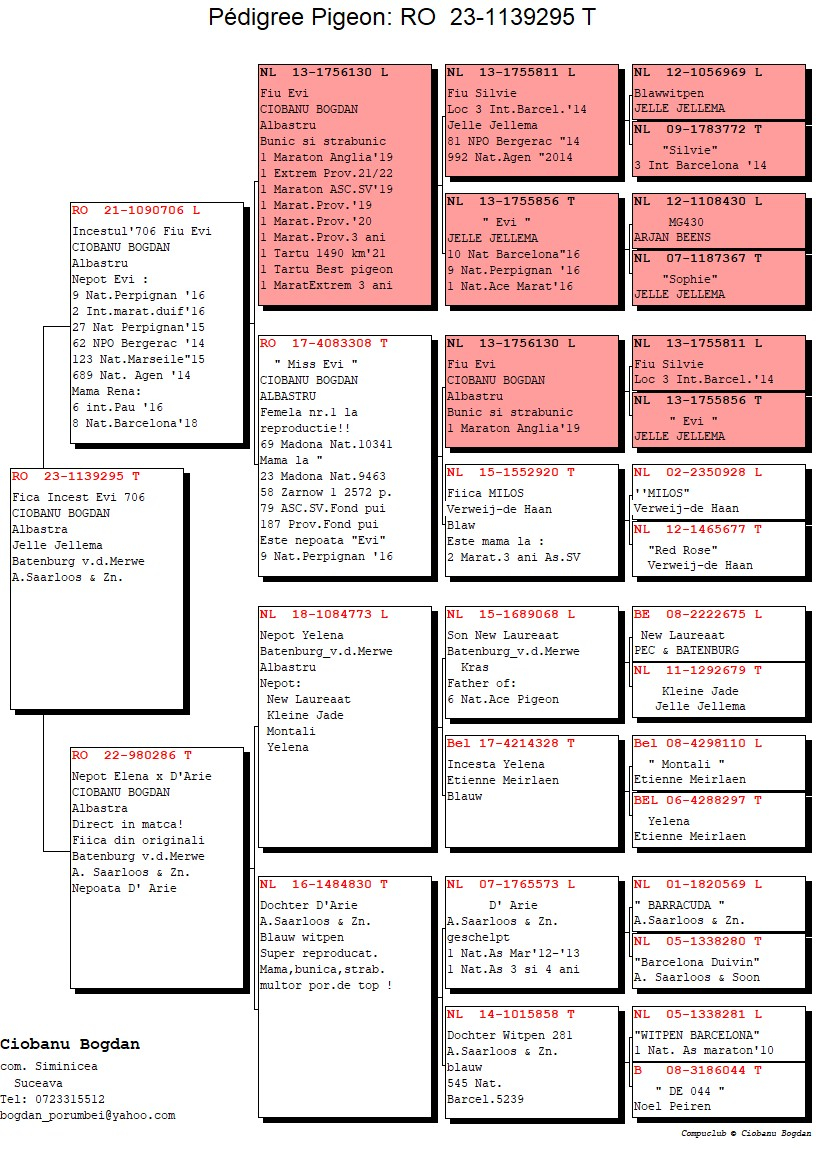 Pédigree Pigeon: RO 23-1139295 T

RO 23-1139295 T
Fica Incest Evi 706
CIOBANU BOGDAN
Albastra
Jelle Jellema
Batenburg v.d.Merwe
A.Saarloos & Zn.

RO 21-1090706 L
Incestul'706 Fiu Evi
CIOBANU BOGDAN
Albastru
Nepot Evi :
9 Nat.Perpignan '16
2 Int.marat.duif'16
27 Nat Perpignan'15
62 NPO Bergerac '14
123 Nat.Marseile"15
689 Nat. Agen '14
Mama Rena:
6 int.Pau '16
8 Nat.Barcelona'18

RO 22-980286 T
Nepot Elena x D'Arie
CIOBANU BOGDAN
Albastra
Direct in matca!
Fiica din originali
Batenburg v.d.Merwe
A. Saarloos & Zn.
Nepoata D' Arie

NL 13-1756130 L
Fiu Evi
CIOBANU BOGDAN
Albastru
Bunic si strabunic
1 Maraton Anglia'19
1 Extrem Prov.21/22
1 Maraton ASC.SV'19
1 Marat.Prov.'19
1 Marat.Prov.'20
1 Marat.Prov.3 ani
1 Tartu 1490 km'21
1 Tartu Best pigeon
1 MaratExtrem 3 ani

RO 17-4083308 T
" Miss Evi "
CIOBANU BOGDAN
ALBASTRU
Femela nr.1 la reproductie!!
69 Madona Nat.10341
Mama la "
23 Madona Nat.9463
58 Zarnow 1 2572 p.
79 ASC.SV.Fond pui
187 Prov.Fond pui
Este nepoata "Evi"
9 Nat.Perpignan '16

NL 18-1084773 L
Nepot Yelena
Batenburg_v.d.Merwe
Albastru
Nepot:
New Laureaat
Kleine Jade
Montali
Yelena

NL 16-1484830 T
Dochter D'Arie
A.Saarloos & Zn.
Blauw witpen
Super reproducat.
Mama,bunica,strab.
multor por.de top !

NL 13-1755811 L
Fiu Silvie
Loc 3 Int.Barcel.'14
Jelle Jellema
81 NPO Bergerac "14
992 Nat.Agen "2014

NL 13-1755856 T
" Evi "
JELLE JELLEMA
10 Nat Barcelona"16
9 Nat.Perpignan '16
1 Nat.Ace Marat'16

NL 13-1756130 L
Fiu Evi
CIOBANU BOGDAN
Albastru
Bunic si strabunic
1 Maraton Anglia'19

NL 15-1552920 T
Fiica MILOS
Verweij-de Haan
Blaw
Este mama la :
2 Marat.3 ani As.SV

NL 15-1689068 L
Son New Laureaat
Batenburg_v.d.Merwe
Kras
Father of:
6 Nat.Ace Pigeon

Bel 17-4214328 T
Incesta Yelena
Etienne Meirlaen
Blauw

NL 07-1765573 L
D' Arie
A.Saarloos & Zn.
geschelpt
1 Nat.As Mar'12-'13
1 Nat.As 3 si 4 ani

NL 14-1015858 T
Dochter Witpen 281
A.Saarloos & Zn.
blauw
545 Nat.
Barcel.5239

NL 12-1056969 L
Blawwitpen
JELLE JELLEMA

NL 09-1783772 T
"Silvie"
3 Int Barcelona '14

NL 12-1108430 L
MG430
ARJAN BEENS

NL 07-1187367 T
"Sophie"
JELLE JELLEMA

NL 13-1755811 L
Fiu Silvie
Loc 3 Int.Barcel.'14

NL 13-1755856 T
" Evi "
JELLE JELLEMA

NL 02-2350928 L
''MILOS"
Verweij-de Haan

NL 12-1465677 T
"Red Rose"
Verweij-de Haan

BE 08-2222675 L
New Laureaat
PEC & BATENBURG

NL 11-1292679 T
Kleine Jade
Jelle Jellema

Bel 08-4298110 L
" Montali "
Etienne Meirlaen

BEL 06-4288297 T
Yelena
Etienne Meirlaen

NL 01-1820569 L
" BARRACUDA "
A.Saarloos & Zn.

NL 05-1338280 T
"Barcelona Duivin"
A. Saarloos & Soon

NL 05-1338281 L
"WITPEN BARCELONA"
1 Nat. As maraton'10

B 08-3186044 T
" DE 044 "
Noel Peiren

Ciobanu Bogdan
com. Siminicea
Suceava
Tel: 0723315512
bogdan_porumbei@yahoo.com

Compuclub © Ciobanu Bogdan